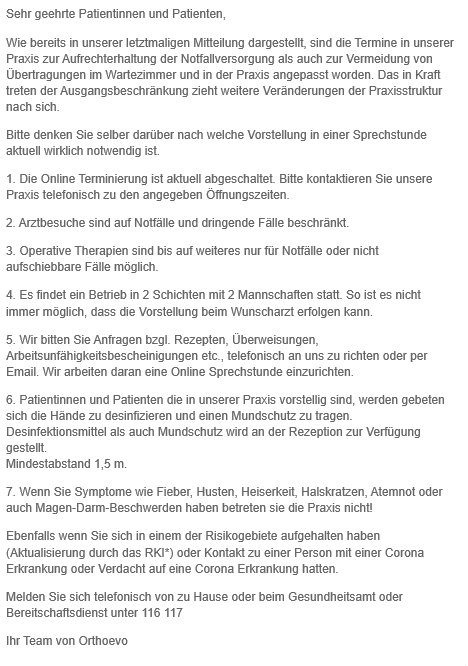 Sehr geehrte Patientinnen und Patienten,

Wie bereits in unserer letztmaligen Mitteilung dargestellt, sind die Termine in unserer Praxis zur Aufrechterhaltung der Notfallversorgung als auch zur Vermeidung von Übertragungen im Wartezimmer und in der Praxis angepasst worden. Das in Kraft treten der Ausgangsbeschränkung zieht weitere Veränderungen der Praxisstruktur nach sich.

Bitte denken Sie selber darüber nach welche Vorstellung in einer Sprechstunde aktuell wirklich notwendig ist.

1. Die Online Terminierung ist aktuell abgeschaltet. Bitte kontaktieren Sie unsere Praxis telefonisch zu den angegeben Öffnungszeiten.

2. Arztbesuche sind auf Notfälle und dringende Fälle beschränkt.

3. Operative Therapien sind bis auf weiteres nur für Notfälle oder nicht aufschiebbare Fälle möglich.

4. Es findet ein Betrieb in 2 Schichten mit 2 Mannschaften statt. So ist es nicht immer möglich, dass die Vorstellung beim Wunscharzt erfolgen kann.

5. Wir bitten Sie Anfragen bzgl. Rezepten, Überweisungen, Arbeitsunfähigkeitsbescheinigungen etc., telefonisch an uns zu richten oder per Email. Wir arbeiten daran eine Online Sprechstunde einzurichten.

6. Patientinnen und Patienten die in unserer Praxis vorstellig sind, werden gebeten sich die Hände zu desinfizieren und einen Mundschutz zu tragen.
Desinfektionsmittel als auch Mundschutz wird an der Rezeption zur Verfügung gestellt.
Mindestabstand 1,5 m.

7. Wenn Sie Symptome wie Fieber, Husten, Heiserkeit, Halskratzen, Atemnot oder auch Magen-Darm-Beschwerden haben betreten sie die Praxis nicht!

Ebenfalls wenn Sie sich in einem der Risikogebiete aufgehalten haben (Aktualisierung durch das RKI*) oder Kontakt zu einer Person mit einer Corona Erkrankung oder Verdacht auf eine Corona Erkrankung hatten.

Melden Sie sich telefonisch von zu Hause oder beim Gesundheitsamt oder Bereitschaftsdienst unter 116 117

Ihr Team von Orthoevo